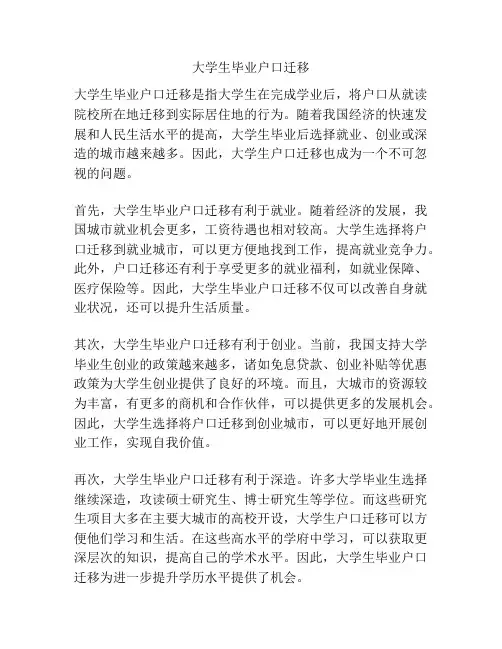 大学生毕业户口迁移

大学生毕业户口迁移是指大学生在完成学业后，将户口从就读院校所在地迁移到实际居住地的行为。随着我国经济的快速发展和人民生活水平的提高，大学生毕业后选择就业、创业或深造的城市越来越多。因此，大学生户口迁移也成为一个不可忽视的问题。

首先，大学生毕业户口迁移有利于就业。随着经济的发展，我国城市就业机会更多，工资待遇也相对较高。大学生选择将户口迁移到就业城市，可以更方便地找到工作，提高就业竞争力。此外，户口迁移还有利于享受更多的就业福利，如就业保障、医疗保险等。因此，大学生毕业户口迁移不仅可以改善自身就业状况，还可以提升生活质量。

其次，大学生毕业户口迁移有利于创业。当前，我国支持大学毕业生创业的政策越来越多，诸如免息贷款、创业补贴等优惠政策为大学生创业提供了良好的环境。而且，大城市的资源较为丰富，有更多的商机和合作伙伴，可以提供更多的发展机会。因此，大学生选择将户口迁移到创业城市，可以更好地开展创业工作，实现自我价值。

再次，大学生毕业户口迁移有利于深造。许多大学毕业生选择继续深造，攻读硕士研究生、博士研究生等学位。而这些研究生项目大多在主要大城市的高校开设，大学生户口迁移可以方便他们学习和生活。在这些高水平的学府中学习，可以获取更深层次的知识，提高自己的学术水平。因此，大学生毕业户口迁移为进一步提升学历水平提供了机会。